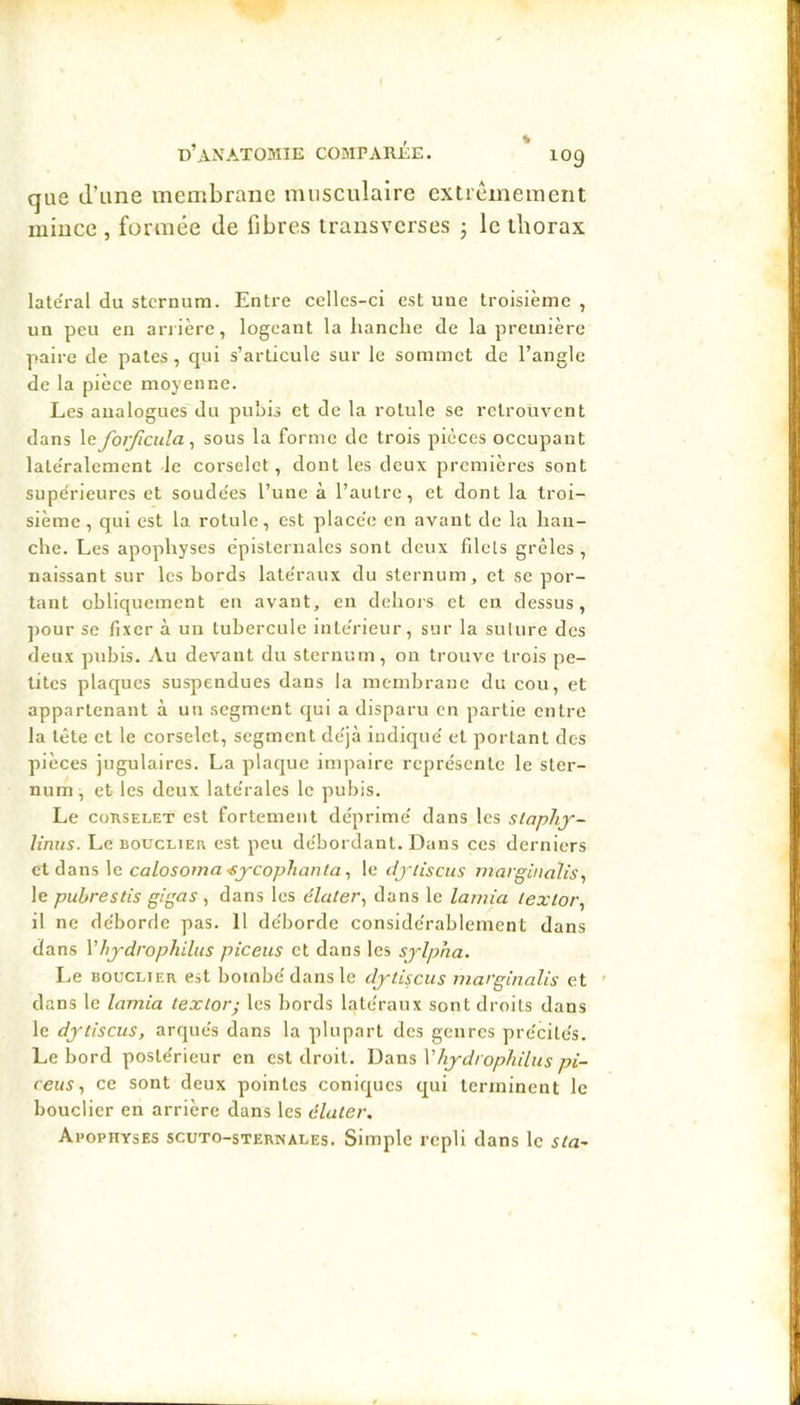 D'ANATOMIE COMPARÉE. 109

que d'une membrane musculaire extrêmement mince, formée de fibres transverses ; le thorax

latéral du sternum. Entre celles-ci est une troisième, un peu en arrière, logeant la hanche de la première paire de pates, qui s'articule sur le sommet de l'angle de la pièce moyenne.

Les analogues du pubis et de la rotule se retrouvent dans le forficula, sous la forme de trois pièces occupant latéralement le corselet, dont les deux premières sont supérieures et soudées l'une à l'autre, et dont la troisième, qui est la rotule, est placée en avant de la hanche. Les apophyses épisternales sont deux filets grêles, naissant sur les bords latéraux du sternum, et se portant obliquement en avant, en dehors et en dessus, pour se fixer à un tubercule intérieur, sur la suture des deux pubis. Au devant du sternum, on trouve trois petites plaques suspendues dans la membrane du cou, et appartenant à un segment qui a disparu en partie entre la tête et le corselet, segment déjà indiqué et portant des pièces jugulaires. La plaque impaire représente le sternum, et les deux latérales le pubis.

Le CORSELET est fortement déprimé dans les staphylinus. Le BOUCLIER est peu débordant. Dans ces derniers et dans le calosoma sycophanta, le dytiscus marginalis, le pubrestis gigas, dans les élater, dans le lamia textor, il ne déborde pas. Il déborde considérablement dans dans l'hydrophilus piceus et dans les sylpha.

Le BOUCLIER est bombé dans le dytiscus marginalis et dans le lamia textor; les bords latéraux sont droits dans le dytiscus, arqués dans la plupart des genres précités. Le bord postérieur en est droit. Dans l'hydrophilus piceus, ce sont deux pointes coniques qui terminent le bouclier en arrière dans les élater.

APOPHYSES SCUTO-STERNALES. Simple repli dans le sta-